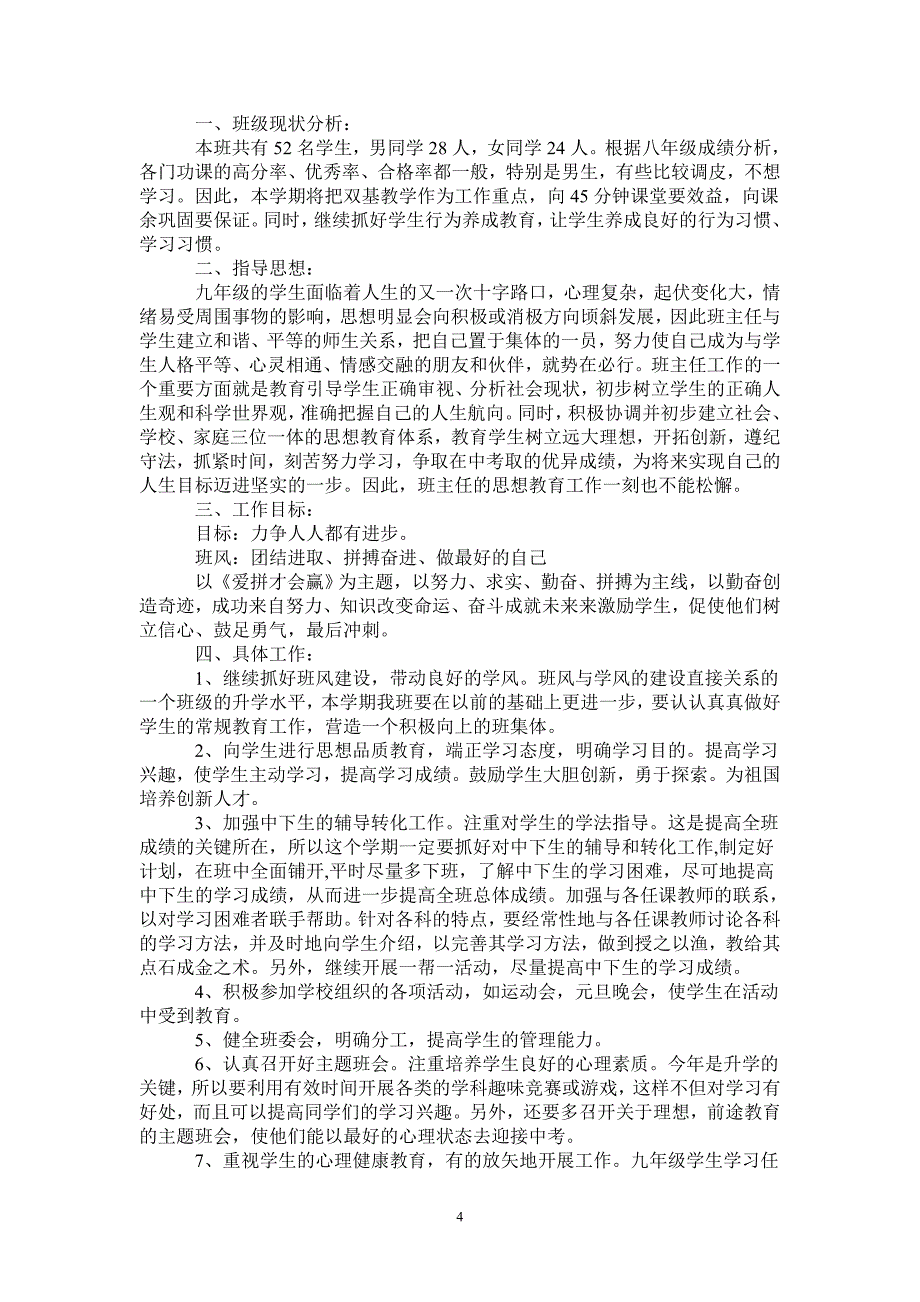 一、班级现状分析：

本班共有 52 名学生，男同学 28 人，女同学 24 人。根据八年级成绩分析，各门功课的高分率、优秀率、合格率都一般，特别是男生，有些比较调皮，不想学习。因此，本学期将把双基教学作为工作重点，向 45 分钟课堂要效益，向课余巩固要保证。同时，继续抓好学生行为养成教育，让学生养成良好的行为习惯、学习习惯。

二、指导思想：

九年级的学生面临着人生的又一次十字路口，心理复杂，起伏变化大，情绪易受周围事物的影响，思想明显会向积极或消极方向倾斜发展，因此班主任与学生建立和谐、平等的师生关系，把自己置于集体的一员，努力使自己成为与学生人格平等、心灵相通、情感交融的朋友和伙伴，就势在必行。班主任工作的一个重要方面就是教育引导学生正确审视、分析社会现状，初步树立学生的正确人生观和科学世界观，准确把握自己的人生航向。同时，积极协调并初步建立社会、学校、家庭三位一体的思想教育体系，教育学生树立远大理想，开拓创新，遵纪守法，抓紧时间，刻苦努力学习，争取在中考取的优异成绩，为将来实现自己的人生目标迈进坚实的一步。因此，班主任的思想教育工作一刻也不能松懈。

三、工作目标：

目标：力争人人都有进步。

班风：团结进取、拼搏奋进、做最好的自己

以《爱拼才会赢》为主题，以努力、求实、勤奋、拼搏为主线，以勤奋创造奇迹，成功来自努力、知识改变命运、奋斗成就未来来激励学生，促使他们树立信心、鼓足勇气，最后冲刺。

四、具体工作：

1、继续抓好班风建设，带动良好的学风。班风与学风的建设直接关系的一个班级的升学水平，本学期我班要在以前的基础上更进一步，要认认真真做好学生的常规教育工作，营造一个积极向上的班集体。

2、向学生进行思想品质教育，端正学习态度，明确学习目的。提高学习兴趣，使学生主动学习，提高学习成绩。鼓励学生大胆创新，勇于探索。为祖国培养创新人才。

3、加强中下生的辅导转化工作。注重对学生的学法指导。这是提高全班成绩的关键所在，所以这个学期一定要抓好对中下生的辅导和转化工作,制定好计划，在班中全面铺开,平时尽量多下班，了解中下生的学习困难，尽可地提高中下生的学习成绩，从而进一步提高全班总体成绩。加强与各任课教师的联系，以对学习困难者联手帮助。针对各科的特点，要经常性地与各任课教师讨论各科的学习方法，并及时地向学生介绍，以完善其学习方法，做到授之以渔，教给其点石成金之术。另外，继续开展一帮一活动，尽量提高中下生的学习成绩。

4、积极参加学校组织的各项活动，如运动会，元旦晚会，使学生在活动中受到教育。

5、健全班委会，明确分工，提高学生的管理能力。

6、认真召开好主题班会。注重培养学生良好的心理素质。今年是升学的关键，所以要利用有效时间开展各类的学科趣味竞赛或游戏，这样不但对学习有好处，而且可以提高同学们的学习兴趣。另外，还要多召开关于理想，前途教育的主题班会，使他们能以最好的心理状态去迎接中考。

7、重视学生的心理健康教育，有的放矢地开展工作。九年级学生学习任

4